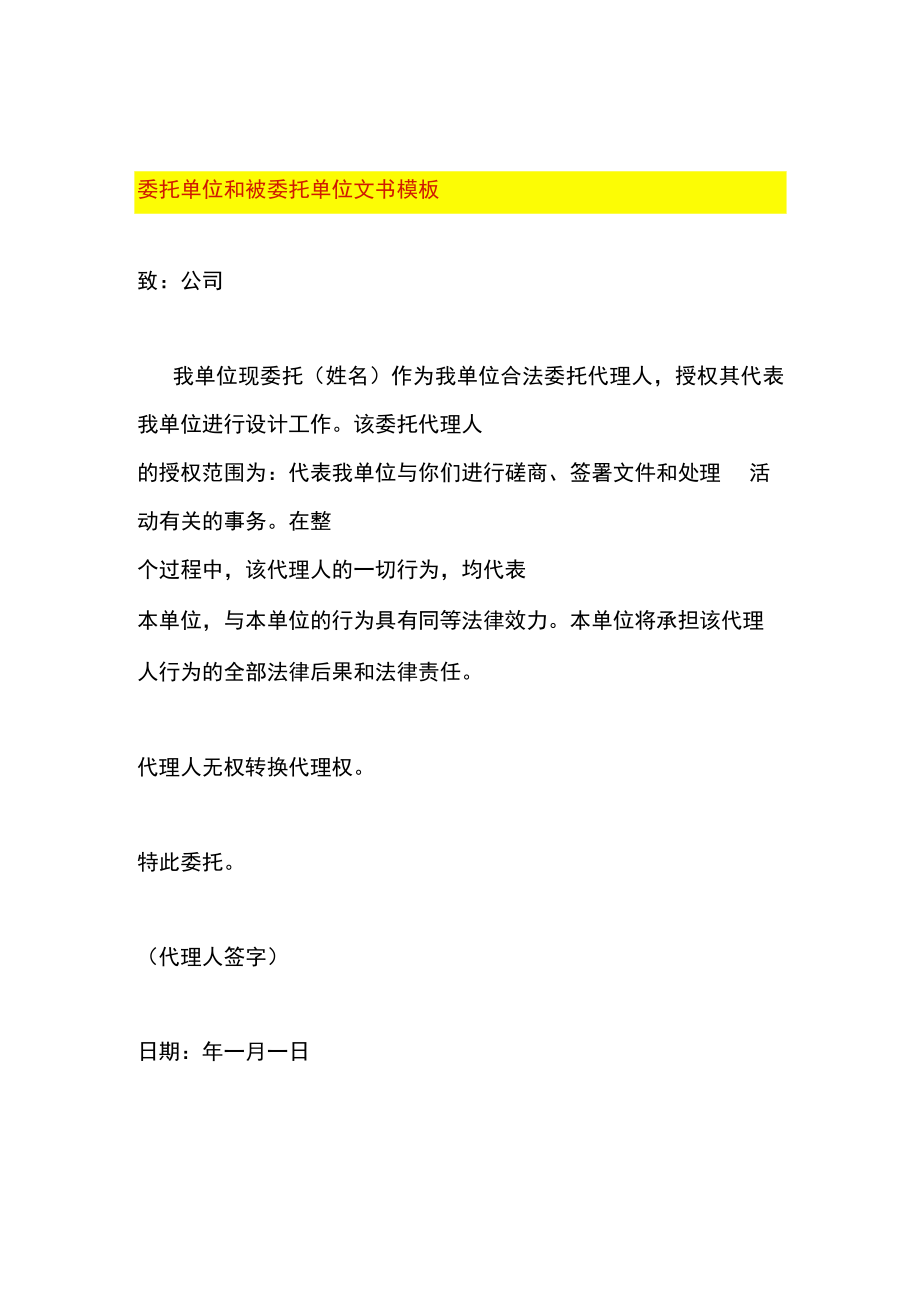 委托单位和被委托单位文书模板

致：公司

我单位现委托（姓名）作为我单位合法委托代理人，授权其代表我单位进行设计工作。该委托代理人的授权范围为：代表我单位与你们进行磋商、签署文件和处理 活动有关的事务。在整个过程中，该代理人的一切行为，均代表本单位，与本单位的行为具有同等法律效力。本单位将承担该代理人行为的全部法律后果和法律责任。

代理人无权转换代理权。

特此委托。

（代理人签字）

日期：年一月一日